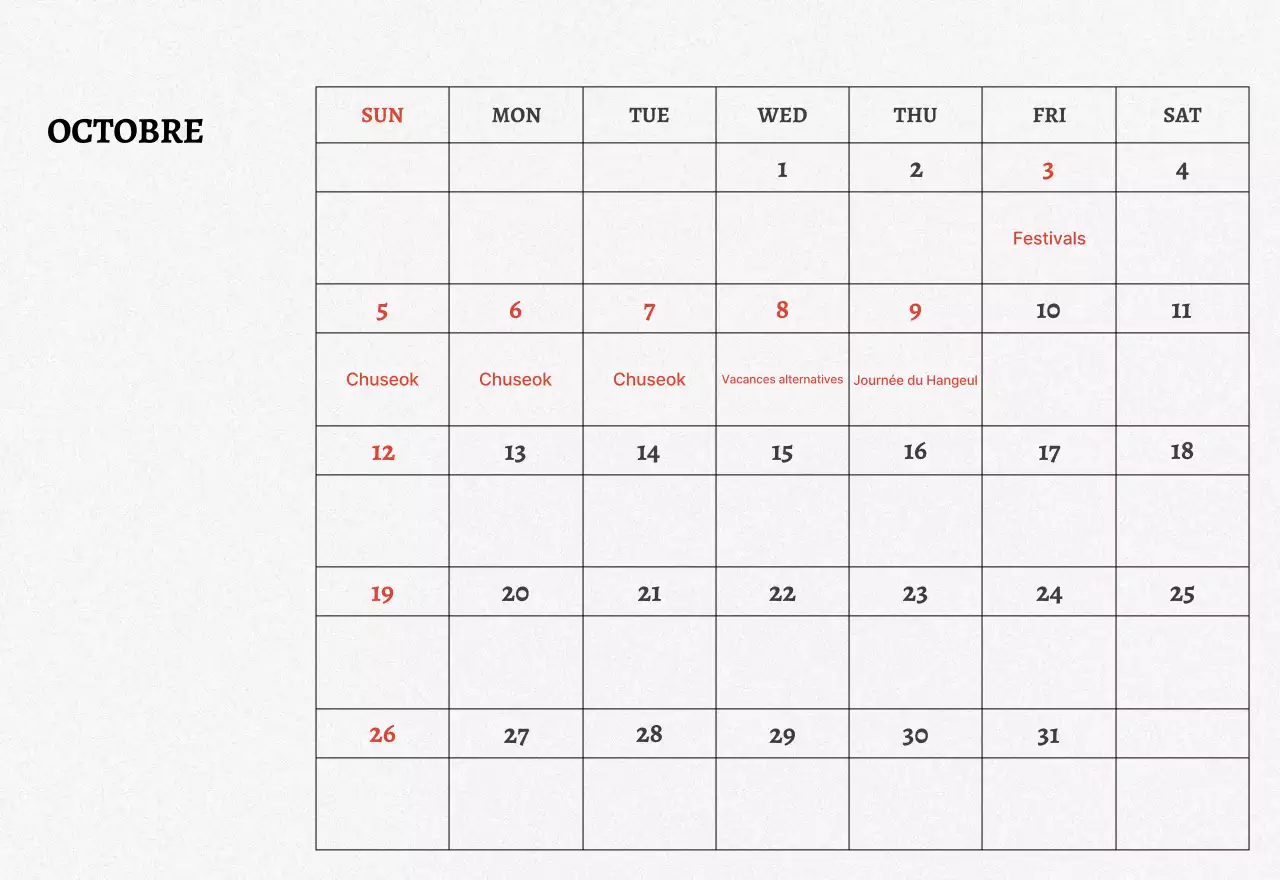 OCTOBRE

| SUN | MON | TUE | WED | THU | FRI | SAT |
|---|---|---|---|---|---|---|
| | | | 1 | 2 | 3 | 4 |
| | | | | | Festivals | |
| 5 | 6 | 7 | 8 | 9 | 10 | 11 |
| Chuseok | Chuseok | Chuseok | Vacances alternatives | Journée du Hangeul | | |
| 12 | 13 | 14 | 15 | 16 | 17 | 18 |
| | | | | | | |
| 19 | 20 | 21 | 22 | 23 | 24 | 25 |
| | | | | | | |
| 26 | 27 | 28 | 29 | 30 | 31 | |
| | | | | | | |